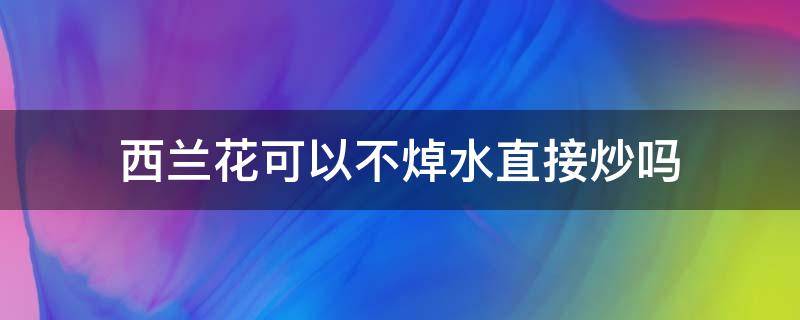 西兰花可以不焯水直接炒吗